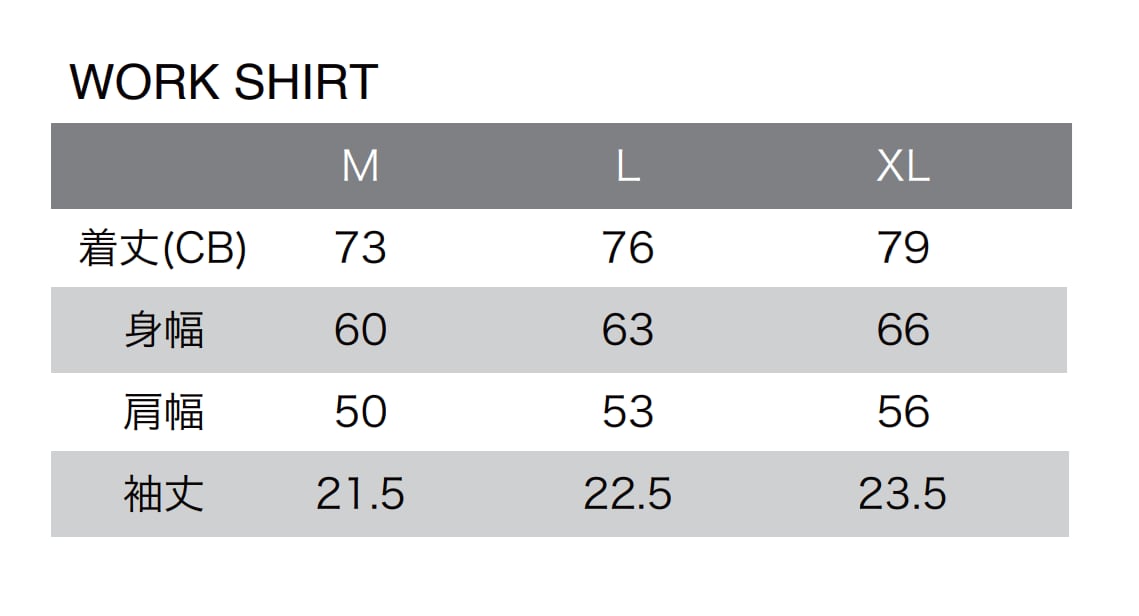 WORK SHIRT

| | M | L | XL |
|---|---|---|---|
| 着丈(CB) | 73 | 76 | 79 |
| 身幅 | 60 | 63 | 66 |
| 肩幅 | 50 | 53 | 56 |
| 袖丈 | 21.5 | 22.5 | 23.5 |